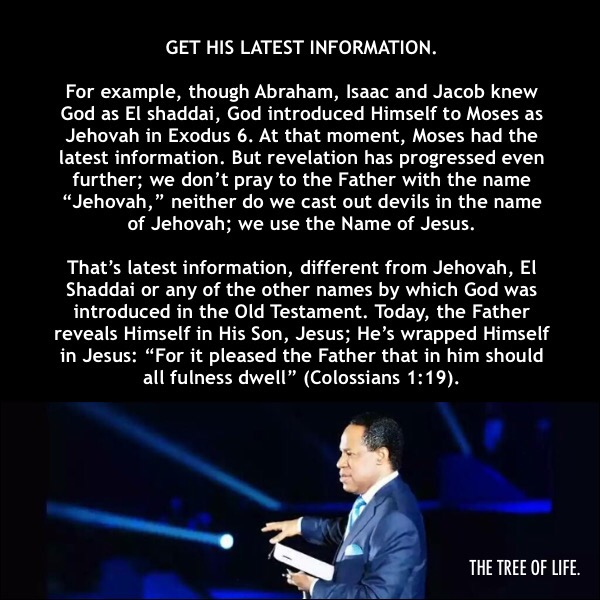 GET HIS LATEST INFORMATION.

For example, though Abraham, Isaac and Jacob knew God as El shaddai, God introduced Himself to Moses as Jehovah in Exodus 6. At that moment, Moses had the latest information. But revelation has progressed even further; we don't pray to the Father with the name "Jehovah," neither do we cast out devils in the name of Jehovah; we use the Name of Jesus.

That's latest information, different from Jehovah, El Shaddai or any of the other names by which God was introduced in the Old Testament. Today, the Father reveals Himself in His Son, Jesus; He's wrapped Himself in Jesus: "For it pleased the Father that in him should all fulness dwell" (Colossians 1:19).

THE TREE OF LIFE.